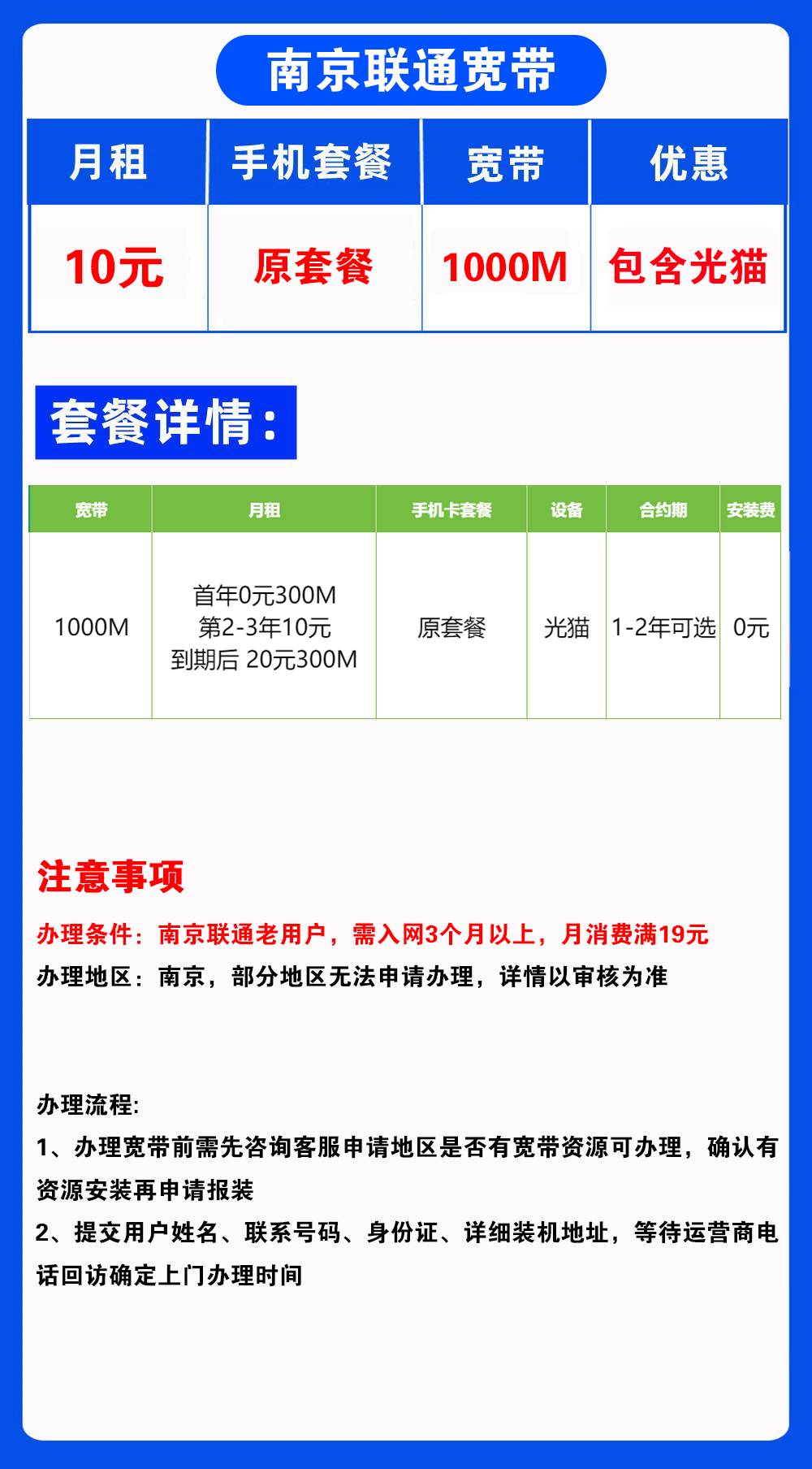 南京联通宽带

| 月租 | 手机套餐 | 宽带 | 优惠 |
|---|---|---|---|
| 10元 | 原套餐 | 1000M | 包含光猫 |

套餐详情：

| 宽带 | 月租 | 手机卡套餐 | 设备 | 合约期 | 安装费 |
|---|---|---|---|---|---|
| 1000M | 首年0元300M 第2-3年10元 到期后 20元300M | 原套餐 | 光猫 | 1-2年可选 | 0元 |

注意事项

办理条件：南京联通老用户，需入网3个月以上，月消费满19元

办理地区：南京，部分地区无法申请办理，详情以审核为准

办理流程:

1、办理宽带前需先咨询客服申请地区是否有宽带资源可办理，确认有资源安装再申请报装

2、提交用户姓名、联系号码、身份证、详细装机地址，等待运营商电话回访确定上门办理时间